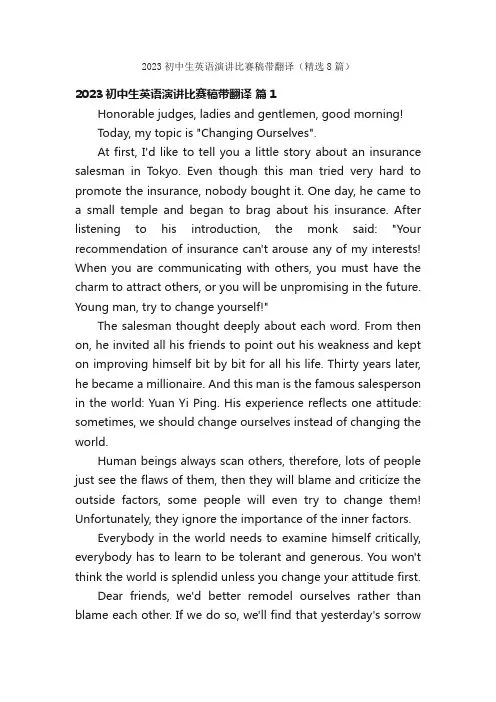 2023 初中生英语演讲比赛稿带翻译（精选 8 篇）

2023 初中生英语演讲比赛稿带翻译 篇 1

Honorable judges, ladies and gentlemen, good morning!

Today, my topic is "Changing Ourselves".

At first, I'd like to tell you a little story about an insurance salesman in Tokyo. Even though this man tried very hard to promote the insurance, nobody bought it. One day, he came to a small temple and began to brag about his insurance. After listening to his introduction, the monk said: "Your recommendation of insurance can't arouse any of my interests! When you are communicating with others, you must have the charm to attract others, or you will be unpromising in the future. Young man, try to change yourself!"

The salesman thought deeply about each word. From then on, he invited all his friends to point out his weakness and kept on improving himself bit by bit for all his life. Thirty years later, he became a millionaire. And this man is the famous salesperson in the world: Yuan Yi Ping. His experience reflects one attitude: sometimes, we should change ourselves instead of changing the world.

Human beings always scan others, therefore, lots of people just see the flaws of them, then they will blame and criticize the outside factors, some people will even try to change them! Unfortunately, they ignore the importance of the inner factors.

Everybody in the world needs to examine himself critically, everybody has to learn to be tolerant and generous. You won't think the world is splendid unless you change your attitude first.

Dear friends, we'd better remodel ourselves rather than blame each other. If we do so, we'll find that yesterday's sorrow